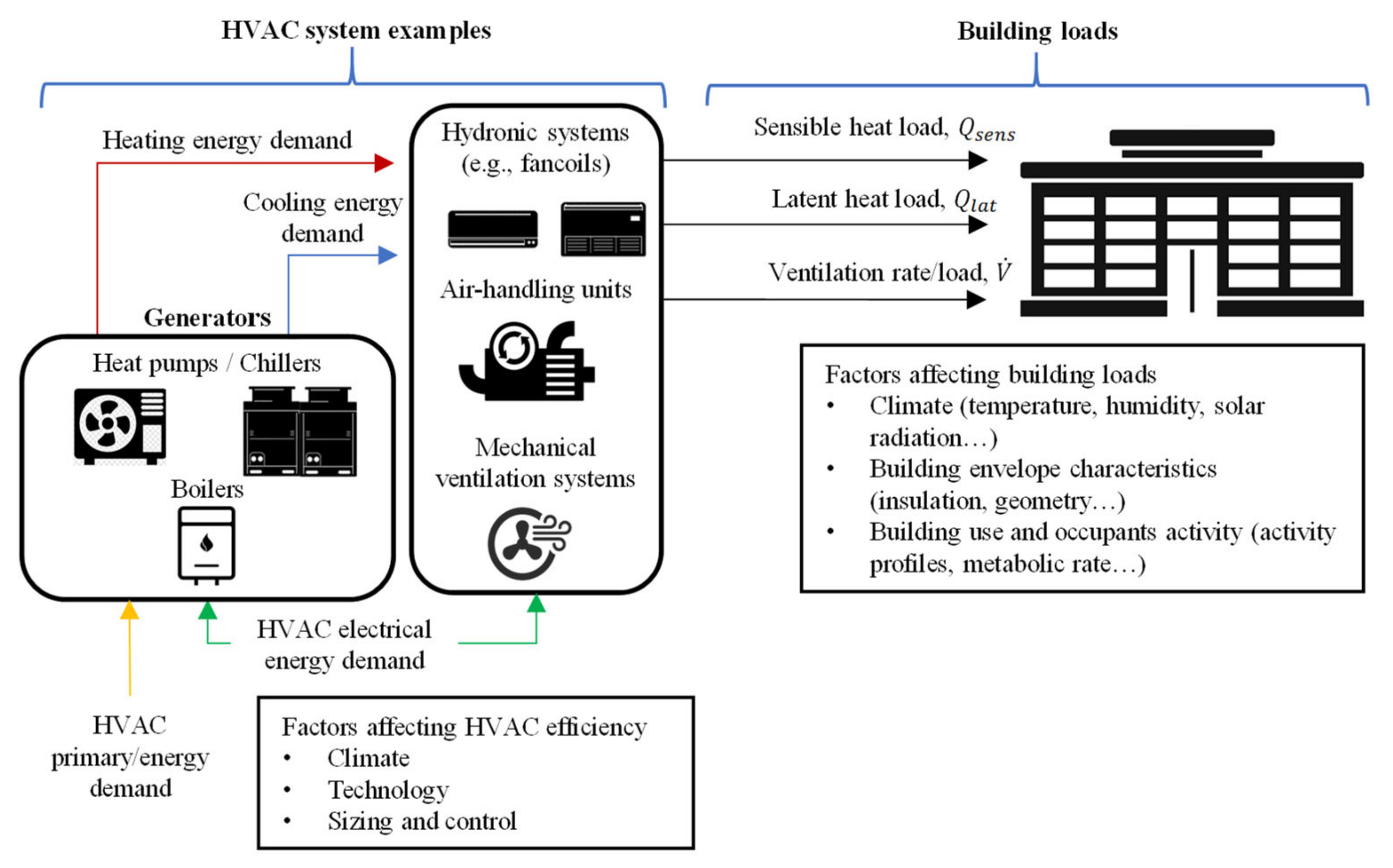 HVAC system examples

Building loads

Heating energy demand

Cooling energy demand

Generators

Heat pumps / Chillers

Boilers

Hydronic systems (e.g., fancoils)

Air-handling units

Mechanical ventilation systems

Sensible heat load, $Q_{sens}$

Latent heat load, $Q_{lat}$

Ventilation rate/load, $\dot{V}$

Factors affecting building loads
• Climate (temperature, humidity, solar radiation…)
• Building envelope characteristics (insulation, geometry…)
• Building use and occupants activity (activity profiles, metabolic rate…)

HVAC electrical energy demand

HVAC primary/energy demand

Factors affecting HVAC efficiency
• Climate
• Technology
• Sizing and control